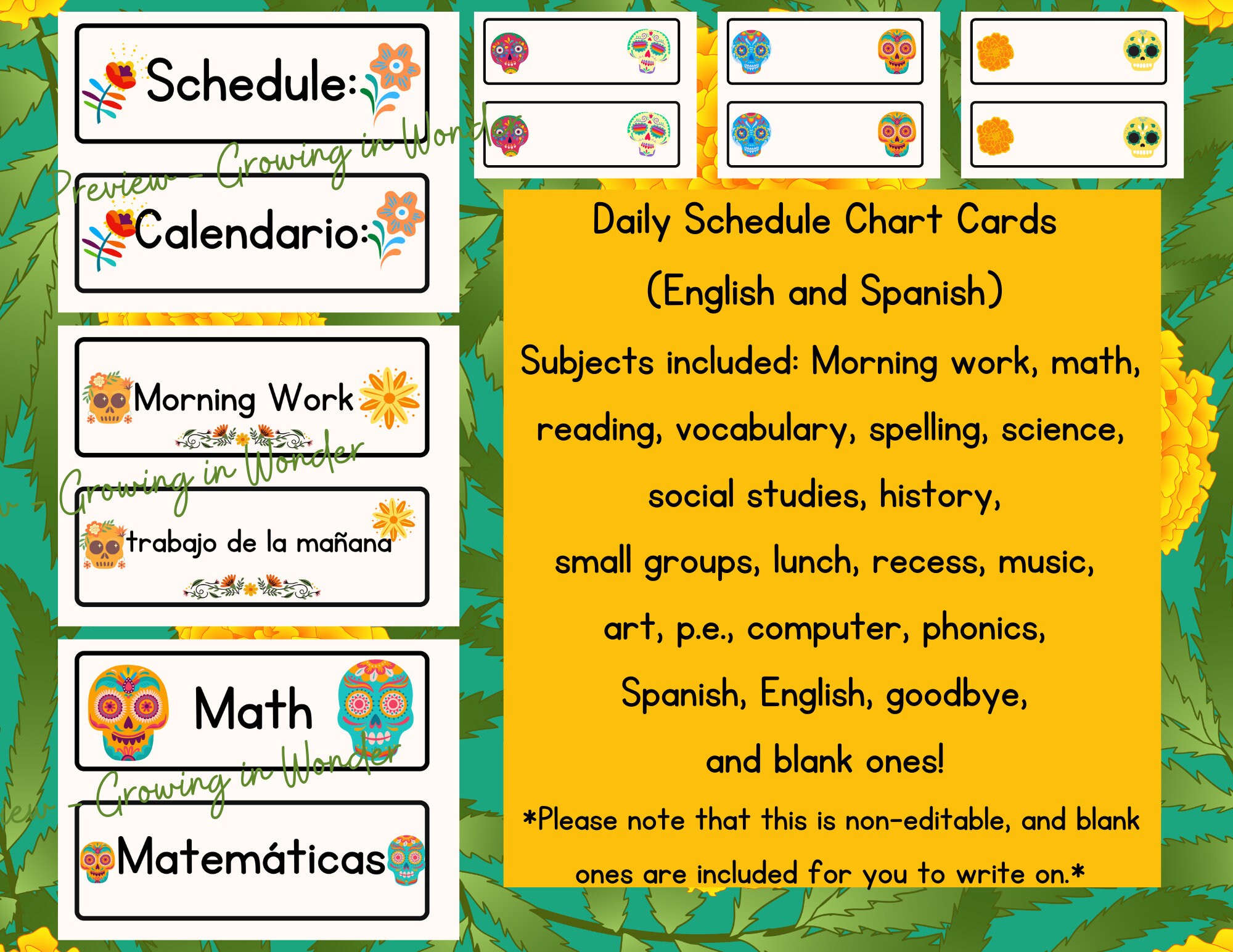 Schedule:

Preview - Growing in Wonder

Calendario:

Morning Work

Growing in Wonder

trabajo de la mañana

Math

Growing in Wonder

Matemáticas

Daily Schedule Chart Cards

(English and Spanish)

Subjects included: Morning work, math, reading, vocabulary, spelling, science, social studies, history, small groups, lunch, recess, music, art, p.e., computer, phonics, Spanish, English, goodbye, and blank ones!

*Please note that this is non-editable, and blank ones are included for you to write on.*